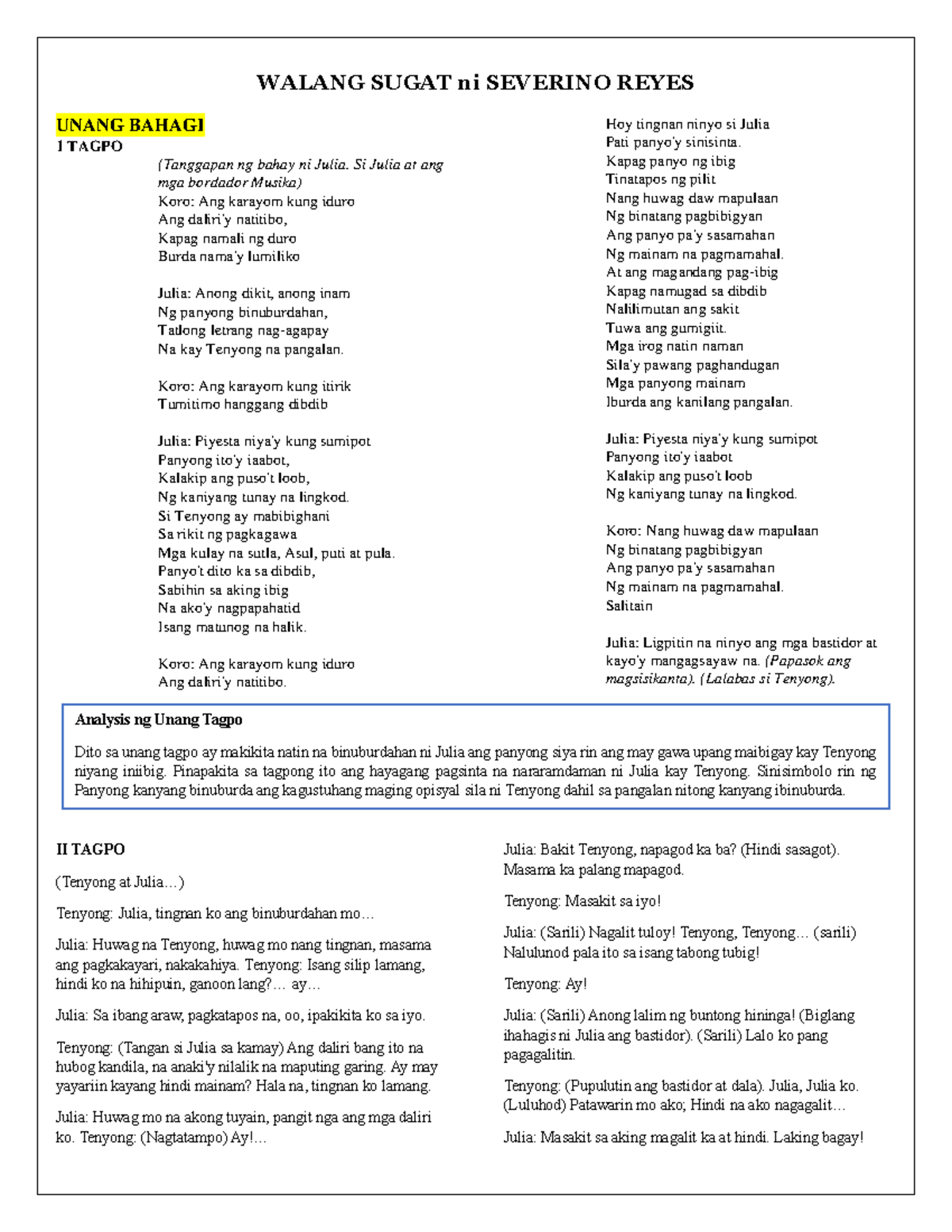 WALANG SUGAT ni SEVERINO REYES

UNANG BAHAGI
I TAGPO

(Tanggapan ng bahay ni Julia. Si Julia at ang mga bordador Musika)
Koro: Ang karayom kung iduro
Ang daliri'y natitibo,
Kapag namali ng duro
Burda nama'y lumiliko

Julia: Anong dikit, anong inam
Ng panyong binuburdahan,
Tatlong letrang nag-agapay
Na kay Tenyong na pangalan.

Koro: Ang karayom kung itirik
Tumitimo hanggang dibdib

Julia: Piyesta niya'y kung sumipot
Panyong ito'y iaabot,
Kalakip ang puso't loob,
Ng kaniyang tunay na lingkod.
Si Tenyong ay mabibighani
Sa rikit ng pagkagawa
Mga kulay na sutla, Asul, puti at pula.
Panyo't dito ka sa dibdib,
Sabihin sa aking ibig
Na ako'y nagpapahatid
Isang matunog na halik.

Koro: Ang karayom kung iduro
Ang daliri'y natitibo.

Hoy tingnan ninyo si Julia
Pati panyo'y sinisinta.
Kapag panyo ng ibig
Tinatapos ng pilit
Nang huwag daw mapulaan
Ng binatang pagbibigyan
Ang panyo pa'y sasamahan
Ng mainam na pagmamahal.
At ang magandang pag-ibig
Kapag namugad sa dibdib
Nalilimutan ang sakit
Tuwa ang gumigiit.
Mga irog natin naman
Sila'y pawang paghandugan
Mga panyong mainam
Iburda ang kanilang pangalan.

Julia: Piyesta niya'y kung sumipot
Panyong ito'y iaabot
Kalakip ang puso't loob
Ng kaniyang tunay na lingkod.

Koro: Nang huwag daw mapulaan
Ng binatang pagbibigyan
Ang panyo pa'y sasamahan
Ng mainam na pagmamahal.
Salitain

Julia: Ligpitin na ninyo ang mga bastidor at kayo'y mangagsayaw na. (Papasok ang magsisikanta). (Lalabas si Tenyong).

Analysis ng Unang Tagpo

Dito sa unang tagpo ay makikita natin na binuburdahan ni Julia ang panyong siya rin ang may gawa upang maibigay kay Tenyong niyang iniibig. Pinapakita sa tagpong ito ang hayagang pagsinta na nararamdaman ni Julia kay Tenyong. Sinisimbolo rin ng Panyong kanyang binuburda ang kagustuhang maging opisyal sila ni Tenyong dahil sa pangalan nitong kanyang ibinuburda.

II TAGPO

(Tenyong at Julia…)

Tenyong: Julia, tingnan ko ang binuburdahan mo…

Julia: Huwag na Tenyong, huwag mo nang tingnan, masama ang pagkakayari, nakakahiya. Tenyong: Isang silip lamang, hindi ko na hihipuin, ganoon lang?… ay…

Julia: Sa ibang araw, pagkatapos na, oo, ipakikita ko sa iyo.

Tenyong: (Tangan si Julia sa kamay) Ang daliri bang ito na hubog kandila, na anaki'y nilalik na maputing garing. Ay may yayariin kayang hindi mainam? Hala na, tingnan ko lamang.

Julia: Huwag mo na akong tuyain, pangit nga ang mga daliri ko. Tenyong: (Nagtatampo) Ay!…

Julia: Bakit Tenyong, napagod ka ba? (Hindi sasagot). Masama ka palang mapagod.

Tenyong: Masakit sa iyo!

Julia: (Sarili) Nagalit tuloy! Tenyong, Tenyong… (sarili) Nalulunod pala ito sa isang tabong tubig!

Tenyong: Ay!

Julia: (Sarili) Anong lalim ng buntong hininga! (Biglang ihahagis ni Julia ang bastidor). (Sarili) Lalo ko pang pagagalitin.

Tenyong: (Pupulutin ang bastidor at dala). Julia, Julia ko. (Luluhod) Patawarin mo ako; Hindi na ako nagagalit…

Julia: Masakit sa aking magalit ka at hindi. Laking bagay!